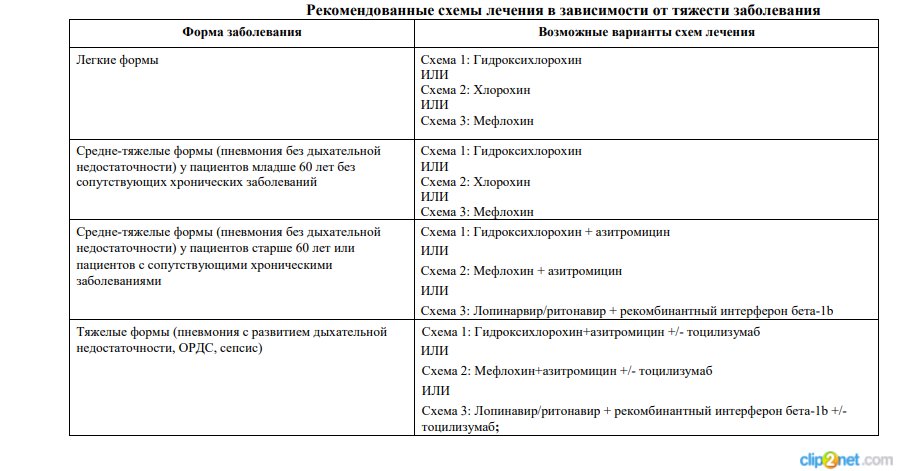 Рекомендованные схемы лечения в зависимости от тяжести заболевания

| Форма заболевания | Возможные варианты схем лечения |
|---|---|
| Легкие формы | Схема 1: Гидроксихлорохин ИЛИ Схема 2: Хлорохин ИЛИ Схема 3: Мефлохин |
| Средне-тяжелые формы (пневмония без дыхательной недостаточности) у пациентов младше 60 лет без сопутствующих хронических заболеваний | Схема 1: Гидроксихлорохин ИЛИ Схема 2: Хлорохин ИЛИ Схема 3: Мефлохин |
| Средне-тяжелые формы (пневмония без дыхательной недостаточности) у пациентов старше 60 лет или пациентов с сопутствующими хроническими заболеваниями | Схема 1: Гидроксихлорохин + азитромицин ИЛИ Схема 2: Мефлохин + азитромицин ИЛИ Схема 3: Лопинавир/ритонавир + рекомбинантный интерферон бета-1b |
| Тяжелые формы (пневмония с развитием дыхательной недостаточности, ОРДС, сепсис) | Схема 1: Гидроксихлорохин+азитромицин +/- тоцилизумаб ИЛИ Схема 2: Мефлохин+азитромицин +/- тоцилизумаб ИЛИ Схема 3: Лопинавир/ритонавир + рекомбинантный интерферон бета-1b +/- тоцилизумаб; |

clip2net.com